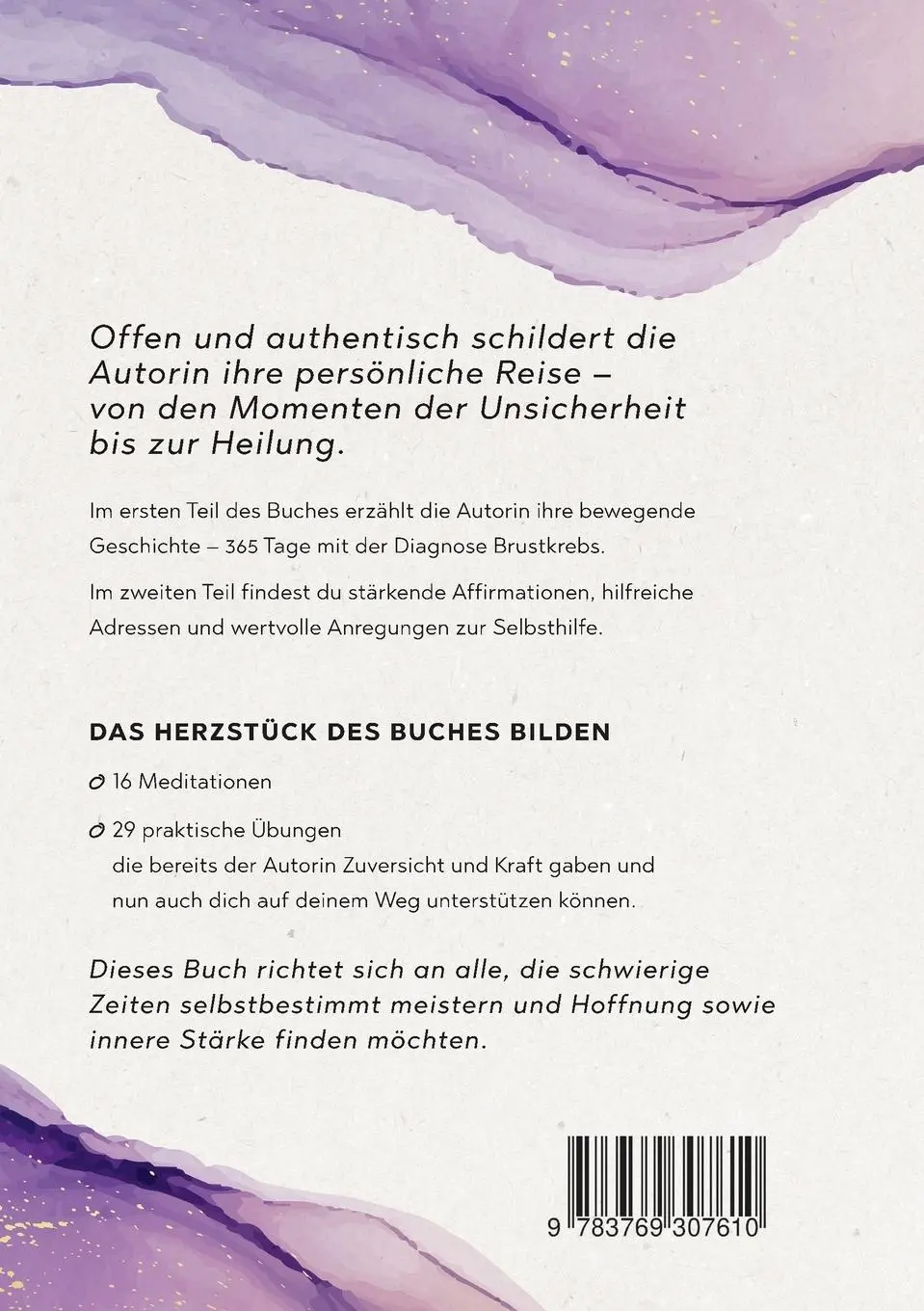 Offen und authentisch schildert die Autorin ihre persönliche Reise – von den Momenten der Unsicherheit bis zur Heilung.

Im ersten Teil des Buches erzählt die Autorin ihre bewegende Geschichte – 365 Tage mit der Diagnose Brustkrebs.

Im zweiten Teil findest du stärkende Affirmationen, hilfreiche Adressen und wertvolle Anregungen zur Selbsthilfe.

DAS HERZSTÜCK DES BUCHES BILDEN

16 Meditationen

29 praktische Übungen
die bereits der Autorin Zuversicht und Kraft gaben und nun auch dich auf deinem Weg unterstützen können.

Dieses Buch richtet sich an alle, die schwierige Zeiten selbstbestimmt meistern und Hoffnung sowie innere Stärke finden möchten.

9 783769 307610